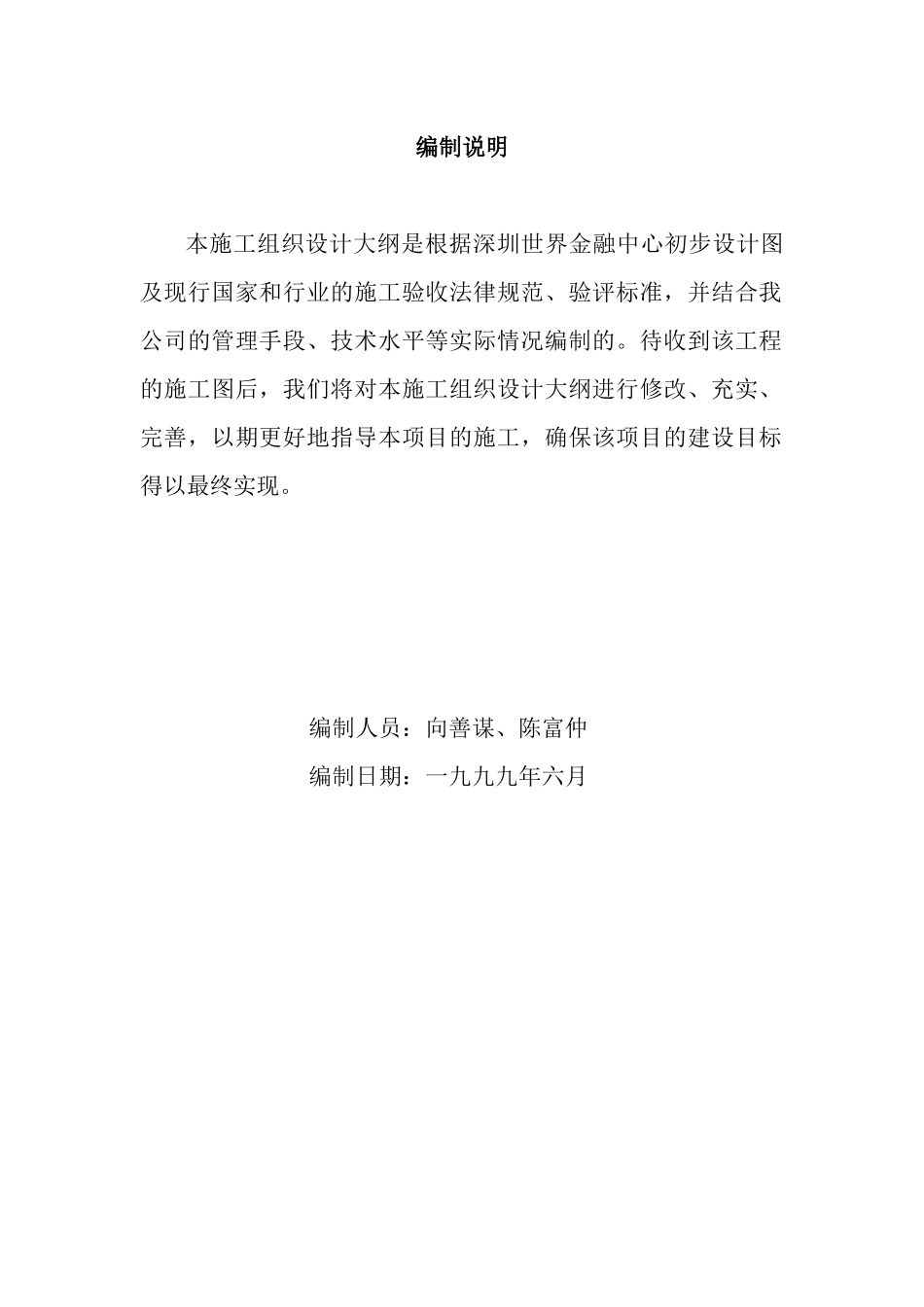 编制说明

本施工组织设计大纲是根据深圳世界金融中心初步设计图及现行国家和行业的施工验收法律规范、验评标准，并结合我公司的管理手段、技术水平等实际情况编制的。待收到该工程的施工图后，我们将对本施工组织设计大纲进行修改、充实、完善，以期更好地指导本项目的施工，确保该项目的建设目标得以最终实现。

编制人员：向善谋、陈富仲

编制日期：一九九九年六月